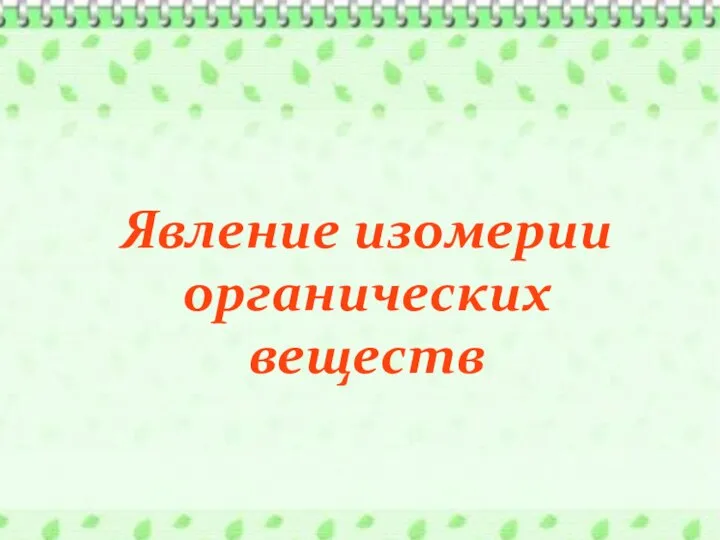 Явление изомерии органических веществ